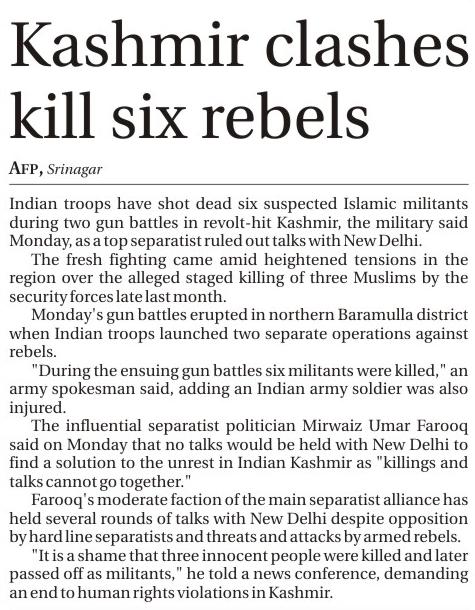 Kashmir clashes kill six rebels

AFP, Srinagar

Indian troops have shot dead six suspected Islamic militants during two gun battles in revolt-hit Kashmir, the military said Monday, as a top separatist ruled out talks with New Delhi.

The fresh fighting came amid heightened tensions in the region over the alleged staged killing of three Muslims by the security forces late last month.

Monday's gun battles erupted in northern Baramulla district when Indian troops launched two separate operations against rebels.

"During the ensuing gun battles six militants were killed," an army spokesman said, adding an Indian army soldier was also injured.

The influential separatist politician Mirwaiz Umar Farooq said on Monday that no talks would be held with New Delhi to find a solution to the unrest in Indian Kashmir as "killings and talks cannot go together."

Farooq's moderate faction of the main separatist alliance has held several rounds of talks with New Delhi despite opposition by hard line separatists and threats and attacks by armed rebels.

"It is a shame that three innocent people were killed and later passed off as militants," he told a news conference, demanding an end to human rights violations in Kashmir.